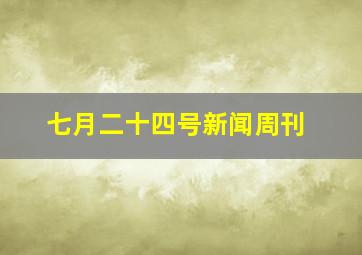 七月二十四号新闻周刊